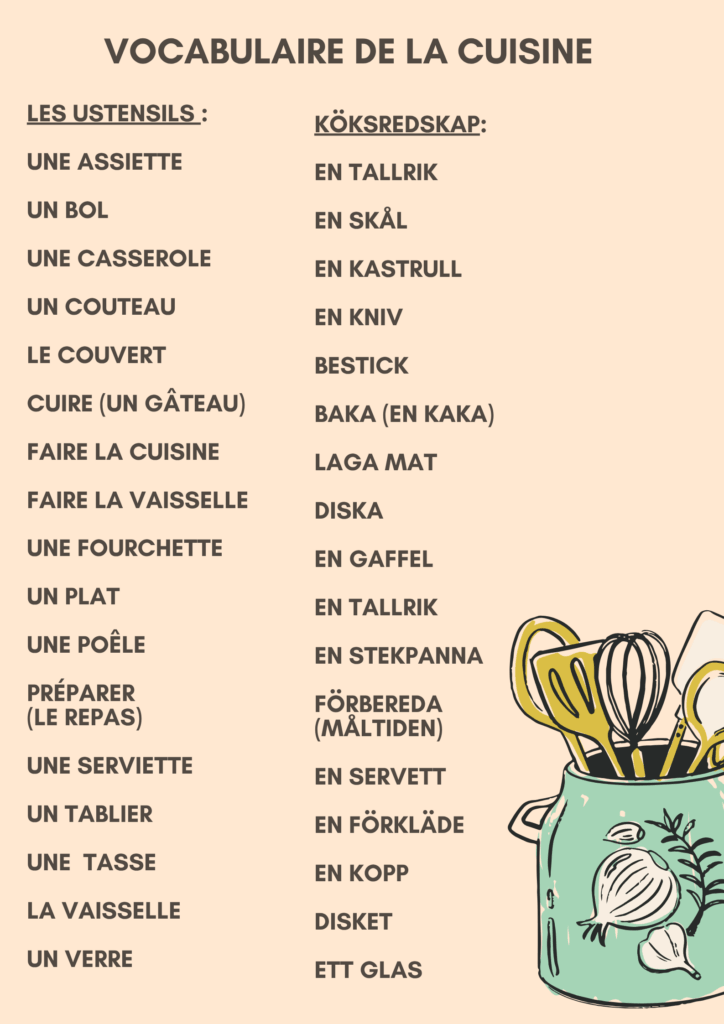 VOCABULAIRE DE LA CUISINE

LES USTENSILS :

UNE ASSIETTE

UN BOL

UNE CASSEROLE

UN COUTEAU

LE COUVERT

CUIRE (UN GÂTEAU)

FAIRE LA CUISINE

FAIRE LA VAISSELLE

UNE FOURCHETTE

UN PLAT

UNE POÊLE

PRÉPARER (LE REPAS)

UNE SERVIETTE

UN TABLIER

UNE TASSE

LA VAISSELLE

UN VERRE

KÖKSREDSKAP:

EN TALLRIK

EN SKÅL

EN KASTRULL

EN KNIV

BESTICK

BAKA (EN KAKA)

LAGA MAT

DISKA

EN GAFFEL

EN TALLRIK

EN STEKPANNA

FÖRBEREDA (MÅLTIDEN)

EN SERVETT

EN FÖRKLÄDE

EN KOPP

DISKET

ETT GLAS